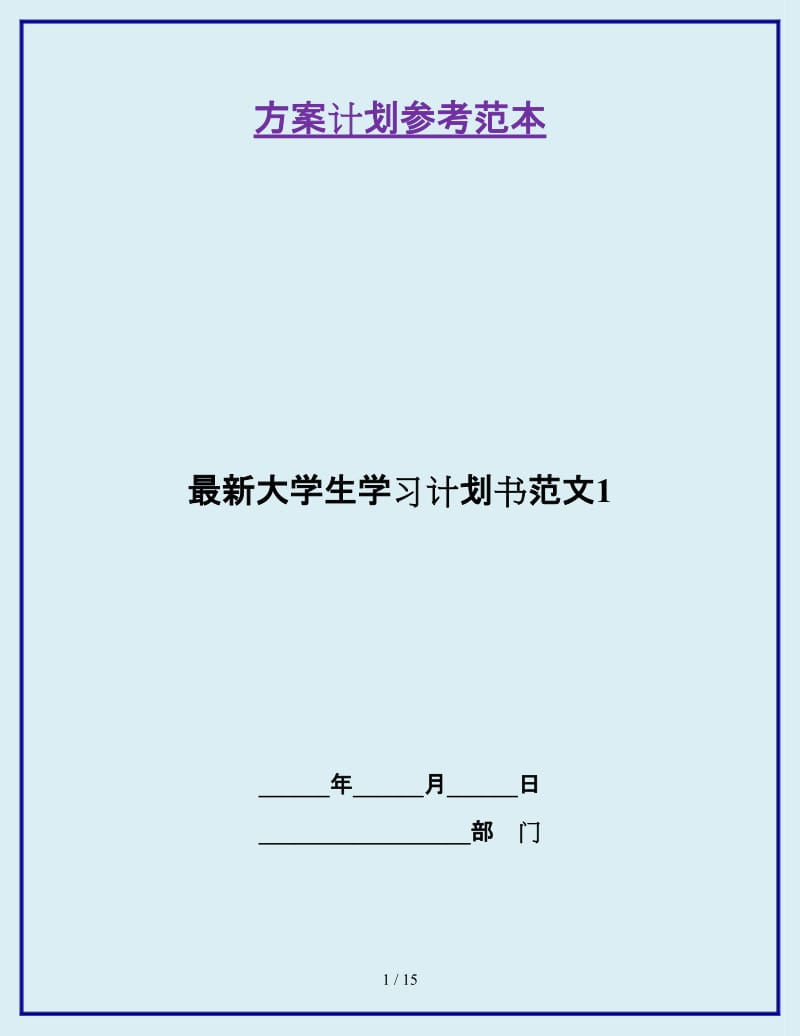 方案计划参考范本

最新大学生学习计划书范文1

______年______月______日

__________________部　门

1 / 15